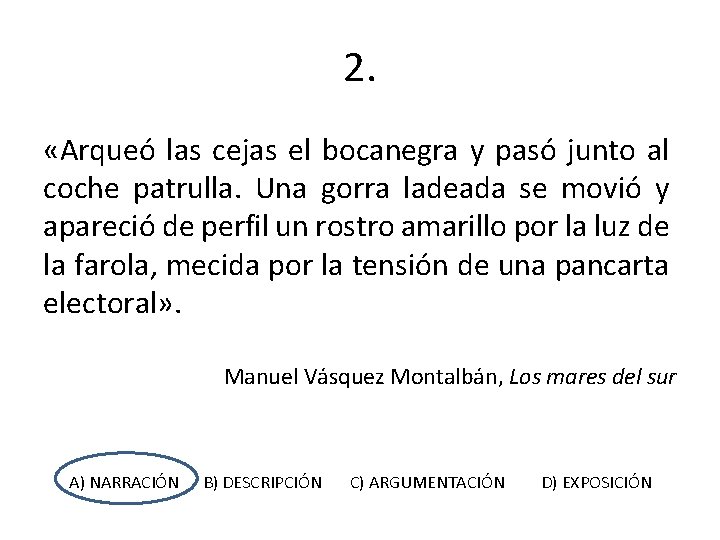 2.

«Arqueó las cejas el bocanegra y pasó junto al coche patrulla. Una gorra ladeada se movió y apareció de perfil un rostro amarillo por la luz de la farola, mecida por la tensión de una pancarta electoral».

Manuel Vásquez Montalbán, Los mares del sur

A) NARRACIÓN   B) DESCRIPCIÓN   C) ARGUMENTACIÓN   D) EXPOSICIÓN